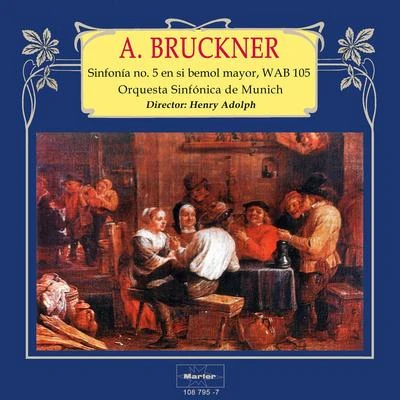 A. BRUCKNER

Sinfonía no. 5 en si bemol mayor, WAB 105

Orquesta Sinfónica de Munich

Director: Henry Adolph

Marfer

108 795 -7